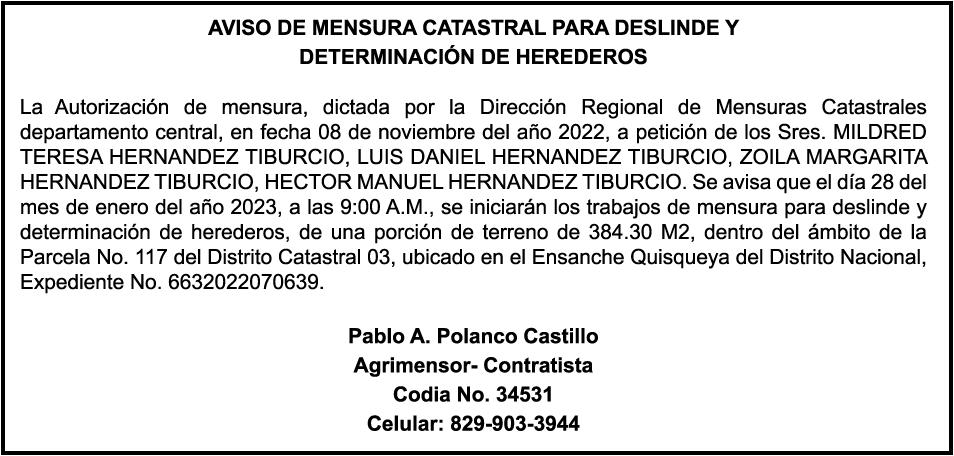 AVISO DE MENSURA CATASTRAL PARA DESLINDE Y DETERMINACIÓN DE HEREDEROS

La Autorización de mensura, dictada por la Dirección Regional de Mensuras Catastrales departamento central, en fecha 08 de noviembre del año 2022, a petición de los Sres. MILDRED TERESA HERNANDEZ TIBURCIO, LUIS DANIEL HERNANDEZ TIBURCIO, ZOILA MARGARITA HERNANDEZ TIBURCIO, HECTOR MANUEL HERNANDEZ TIBURCIO. Se avisa que el día 28 del mes de enero del año 2023, a las 9:00 A.M., se iniciarán los trabajos de mensura para deslinde y determinación de herederos, de una porción de terreno de 384.30 M2, dentro del ámbito de la Parcela No. 117 del Distrito Catastral 03, ubicado en el Ensanche Quisqueya del Distrito Nacional, Expediente No. 6632022070639.

Pablo A. Polanco Castillo
Agrimensor- Contratista
Codia No. 34531
Celular: 829-903-3944